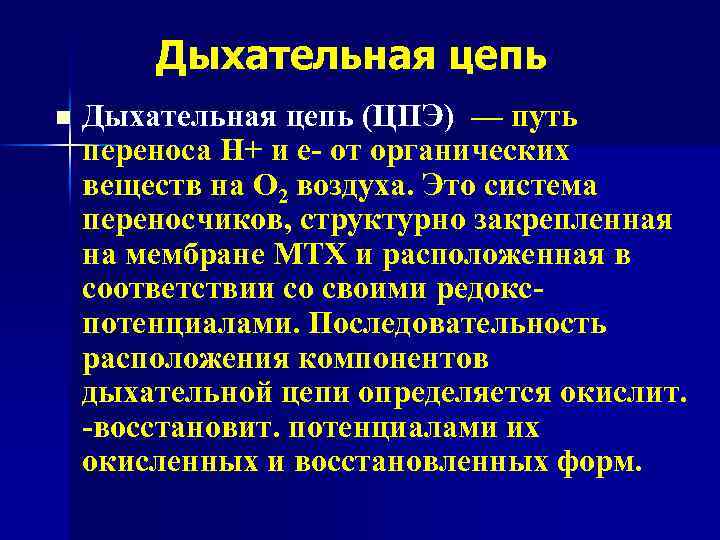 Дыхательная цепь

Дыхательная цепь (ЦПЭ) — путь переноса Н+ и е- от органических веществ на $O_2$ воздуха. Это система переносчиков, структурно закрепленная на мембране МТХ и расположенная в соответствии со своими редокс-потенциалами. Последовательность расположения компонентов дыхательной цепи определяется окислит. -восстановит. потенциалами их окисленных и восстановленных форм.